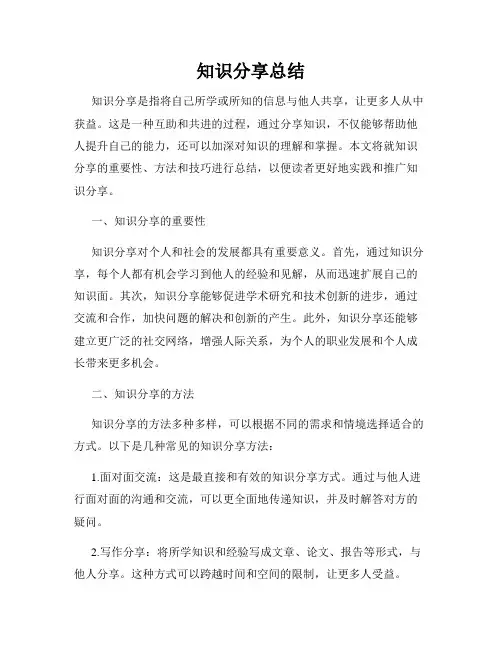 知识分享总结

知识分享是指将自己所学或所知的信息与他人共享，让更多人从中获益。这是一种互助和共进的过程，通过分享知识，不仅能够帮助他人提升自己的能力，还可以加深对知识的理解和掌握。本文将就知识分享的重要性、方法和技巧进行总结，以便读者更好地实践和推广知识分享。

一、知识分享的重要性

知识分享对个人和社会的发展都具有重要意义。首先，通过知识分享，每个人都有机会学习到他人的经验和见解，从而迅速扩展自己的知识面。其次，知识分享能够促进学术研究和技术创新的进步，通过交流和合作，加快问题的解决和创新的产生。此外，知识分享还能够建立更广泛的社交网络，增强人际关系，为个人的职业发展和个人成长带来更多机会。

二、知识分享的方法

知识分享的方法多种多样，可以根据不同的需求和情境选择适合的方式。以下是几种常见的知识分享方法：

1.面对面交流：这是最直接和有效的知识分享方式。通过与他人进行面对面的沟通和交流，可以更全面地传递知识，并及时解答对方的疑问。

2.写作分享：将所学知识和经验写成文章、论文、报告等形式，与他人分享。这种方式可以跨越时间和空间的限制，让更多人受益。